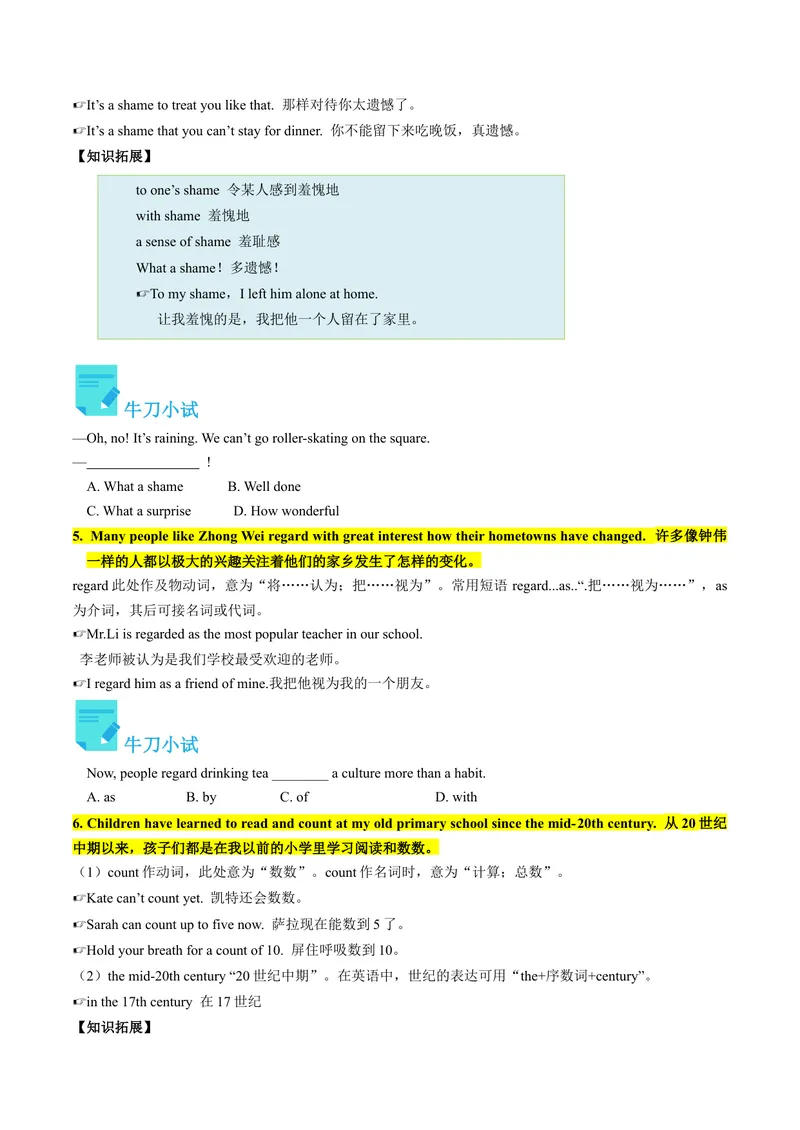 ☞It's a shame to treat you like that. 那样对待你太遗憾了。

☞It's a shame that you can't stay for dinner. 你不能留下来吃晚饭，真遗憾。

【知识拓展】

to one's shame 令某人感到羞愧地
with shame 羞愧地
a sense of shame 羞耻感
What a shame！多遗憾！
☞To my shame，I left him alone at home.
让我羞愧的是，我把他一个人留在了家里。

牛刀小试

—Oh, no! It's raining. We can't go roller-skating on the square.
—________________！
A. What a shame B. Well done
C. What a surprise D. How wonderful

5. Many people like Zhong Wei regard with great interest how their hometowns have changed. 许多像钟伟一样的人都以极大的兴趣关注着他们的家乡发生了怎样的变化。

regard 此处作及物动词，意为“将……认为；把……视为”。常用短语 regard...as..“.把……视为……”，as 为介词，其后可接名词或代词。

☞Mr.Li is regarded as the most popular teacher in our school.
李老师被认为是我们学校最受欢迎的老师。

☞I regard him as a friend of mine.我把他视为我的一个朋友。

牛刀小试

Now, people regard drinking tea ________ a culture more than a habit.
A. as B. by C. of D. with

6. Children have learned to read and count at my old primary school since the mid-20th century. 从 20 世纪中期以来，孩子们都是在我以前的小学里学习阅读和数数。

（1）count 作动词，此处意为“数数”。count 作名词时，意为“计算；总数”。

☞Kate can't count yet. 凯特还会数数。

☞Sarah can count up to five now. 萨拉现在能数到 5 了。

☞Hold your breath for a count of 10. 屏住呼吸数到 10。

（2）the mid-20th century “20 世纪中期”。在英语中，世纪的表达可用“the+序数词+century”。

☞in the 17th century 在 17 世纪

【知识拓展】